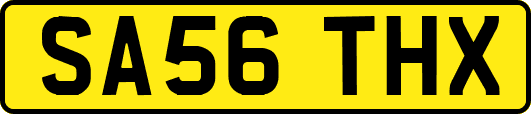 SA56 THX